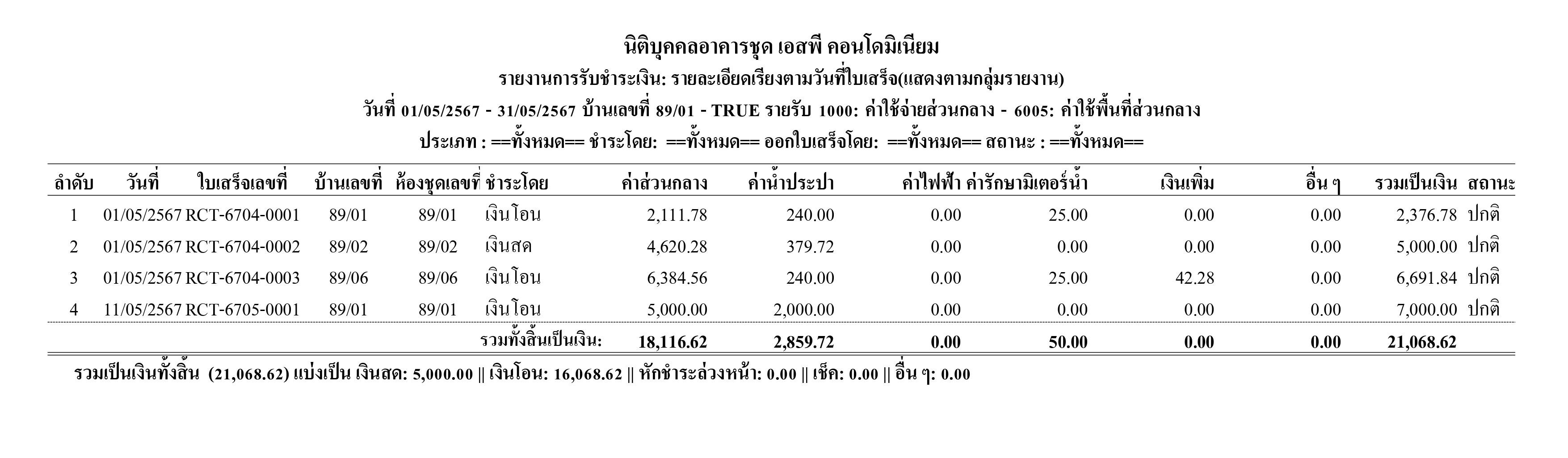 นิติบุคคลอาคารชุด เอสพี คอนโดมิเนียม

รายงานการรับชำระเงิน: รายละเอียดเรียงตามวันที่ใบเสร็จ(แสดงตามกลุ่มรายงาน)

วันที่ 01/05/2567 - 31/05/2567 บ้านเลขที่ 89/01 - TRUE รายรับ 1000: ค่าใช้จ่ายส่วนกลาง - 6005: ค่าใช้พื้นที่ส่วนกลาง

ประเภท : ==ทั้งหมด== ชำระโดย: ==ทั้งหมด== ออกใบเสร็จโดย: ==ทั้งหมด== สถานะ : ==ทั้งหมด==

| ลำดับ | วันที่ | ใบเสร็จเลขที่ | บ้านเลขที่ | ห้องชุดเลขที่ | ชำระโดย | ค่าส่วนกลาง | ค่าน้ำประปา | ค่าไฟฟ้า | ค่ารักษามิเตอร์น้ำ | เงินเพิ่ม | อื่น ๆ | รวมเป็นเงิน | สถานะ |
|---|---|---|---|---|---|---|---|---|---|---|---|---|---|
| 1 | 01/05/2567 | RCT-6704-0001 | 89/01 | 89/01 | เงินโอน | 2,111.78 | 240.00 | 0.00 | 25.00 | 0.00 | 0.00 | 2,376.78 | ปกติ |
| 2 | 01/05/2567 | RCT-6704-0002 | 89/02 | 89/02 | เงินสด | 4,620.28 | 379.72 | 0.00 | 0.00 | 0.00 | 0.00 | 5,000.00 | ปกติ |
| 3 | 01/05/2567 | RCT-6704-0003 | 89/06 | 89/06 | เงินโอน | 6,384.56 | 240.00 | 0.00 | 25.00 | 42.28 | 0.00 | 6,691.84 | ปกติ |
| 4 | 11/05/2567 | RCT-6705-0001 | 89/01 | 89/01 | เงินโอน | 5,000.00 | 2,000.00 | 0.00 | 0.00 | 0.00 | 0.00 | 7,000.00 | ปกติ |
| | | | | | รวมทั้งสิ้นเป็นเงิน: | 18,116.62 | 2,859.72 | 0.00 | 50.00 | 0.00 | 0.00 | 21,068.62 | |

รวมเป็นเงินทั้งสิ้น (21,068.62) แบ่งเป็น เงินสด: 5,000.00 || เงินโอน: 16,068.62 || หักชำระล่วงหน้า: 0.00 || เช็ค: 0.00 || อื่น ๆ: 0.00